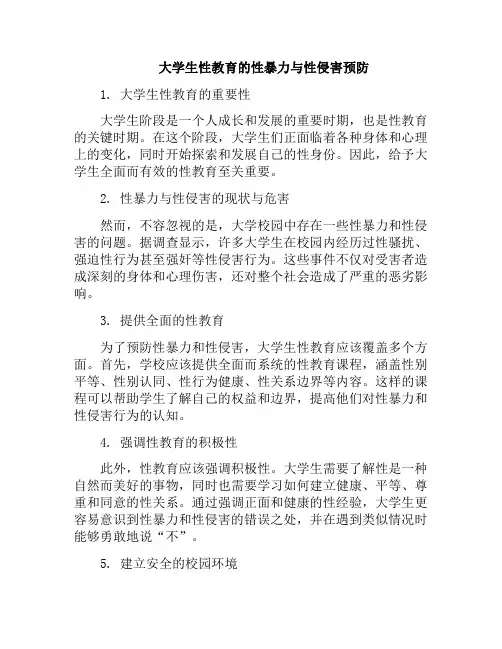 大学生性教育的性暴力与性侵害预防

1. 大学生性教育的重要性

大学生阶段是一个人成长和发展的重要时期，也是性教育的关键时期。在这个阶段，大学生们正面临着各种身体和心理上的变化，同时开始探索和发展自己的性身份。因此，给予大学生全面而有效的性教育至关重要。

2. 性暴力与性侵害的现状与危害

然而，不容忽视的是，大学校园中存在一些性暴力和性侵害的问题。据调查显示，许多大学生在校园内经历过性骚扰、强迫性行为甚至强奸等性侵害行为。这些事件不仅对受害者造成深刻的身体和心理伤害，还对整个社会造成了严重的恶劣影响。

3. 提供全面的性教育

为了预防性暴力和性侵害，大学生性教育应该覆盖多个方面。首先，学校应该提供全面而系统的性教育课程，涵盖性别平等、性别认同、性行为健康、性关系边界等内容。这样的课程可以帮助学生了解自己的权益和边界，提高他们对性暴力和性侵害行为的认知。

4. 强调性教育的积极性

此外，性教育应该强调积极性。大学生需要了解性是一种自然而美好的事物，同时也需要学习如何建立健康、平等、尊重和同意的性关系。通过强调正面和健康的性经验，大学生更容易意识到性暴力和性侵害的错误之处，并在遇到类似情况时能够勇敢地说“不”。

5. 建立安全的校园环境